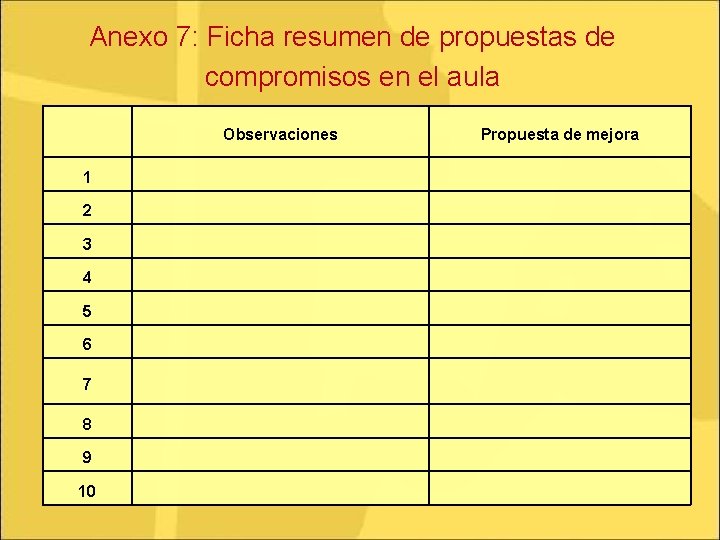 Anexo 7: Ficha resumen de propuestas de compromisos en el aula

|  | Observaciones | Propuesta de mejora |
|---|---|---|
| 1 |  |  |
| 2 |  |  |
| 3 |  |  |
| 4 |  |  |
| 5 |  |  |
| 6 |  |  |
| 7 |  |  |
| 8 |  |  |
| 9 |  |  |
| 10 |  |  |